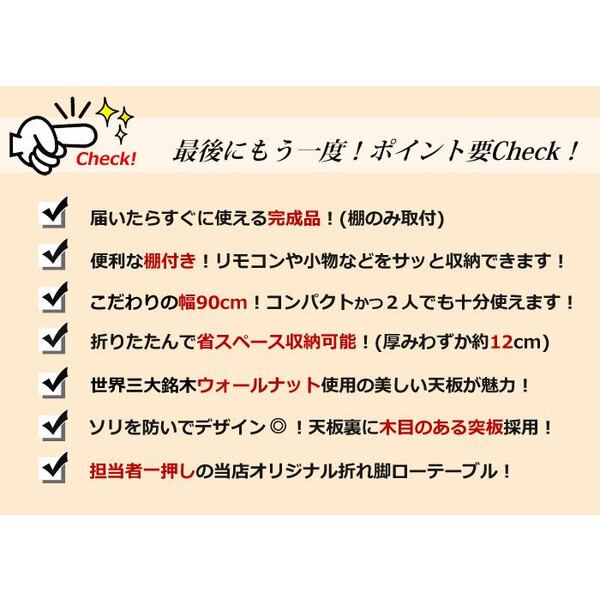 Check!

最後にもう一度！ポイント要Check！

☑ 届いたらすぐに使える完成品！(棚のみ取付)

☑ 便利な棚付き！リモコンや小物などをサッと収納できます！

☑ こだわりの幅90cm！コンパクトかつ2人でも十分使えます！

☑ 折りたたんで省スペース収納可能！(厚みわずか約12cm)

☑ 世界三大銘木ウォールナット使用の美しい天板が魅力！

☑ ソリを防いでデザイン◎！天板裏に木目のある突板採用！

☑ 担当者一押しの当店オリジナル折れ脚ローテーブル！